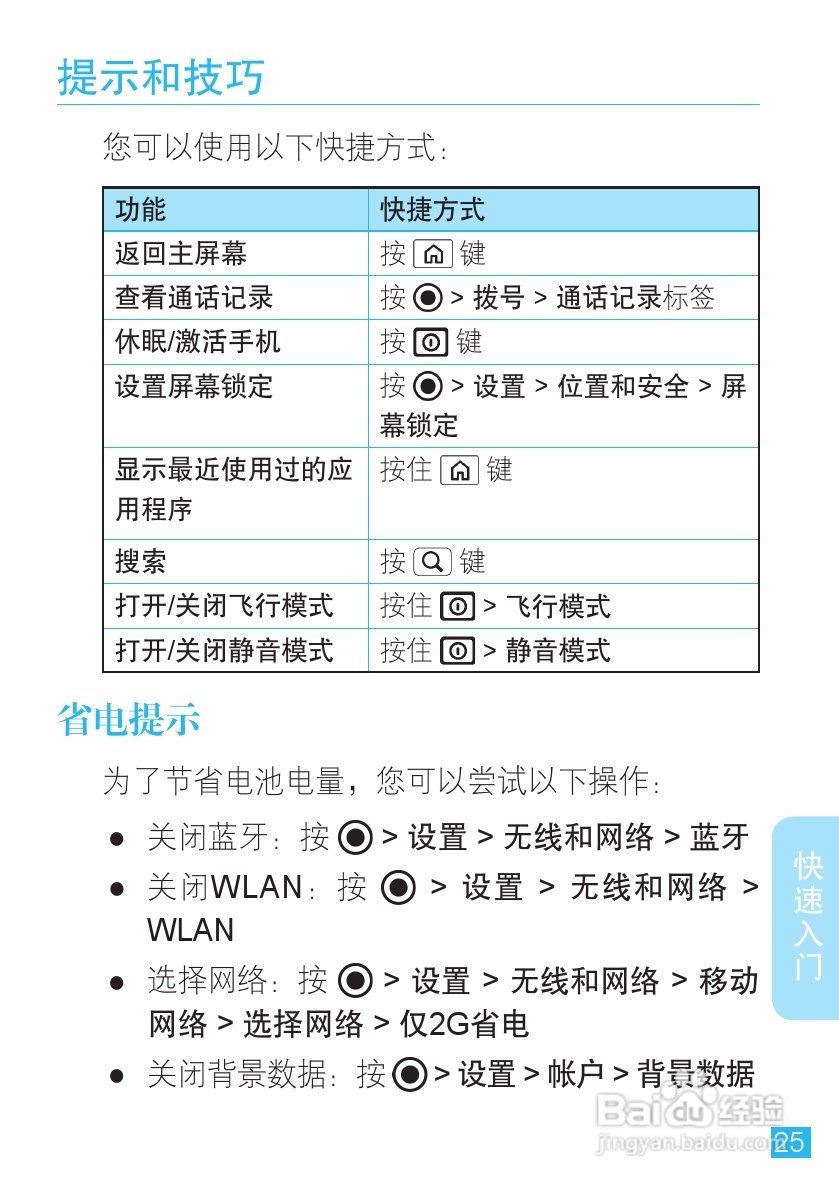 提示和技巧

您可以使用以下快捷方式：

| 功能 | 快捷方式 |
|---|---|
| 返回主屏幕 | 按 键 |
| 查看通话记录 | 按 > 拨号 > 通话记录标签 |
| 休眠/激活手机 | 按 键 |
| 设置屏幕锁定 | 按 > 设置 > 位置和安全 > 屏幕锁定 |
| 显示最近使用过的应用程序 | 按住 键 |
| 搜索 | 按 键 |
| 打开/关闭飞行模式 | 按住 > 飞行模式 |
| 打开/关闭静音模式 | 按住 > 静音模式 |

省电提示

为了节省电池电量，您可以尝试以下操作：

● 关闭蓝牙：按 > 设置 > 无线和网络 > 蓝牙
● 关闭WLAN：按 > 设置 > 无线和网络 > WLAN
● 选择网络：按 > 设置 > 无线和网络 > 移动网络 > 选择网络 > 仅2G省电
● 关闭背景数据：按 > 设置 > 帐户 > 背景数据

快速入门

Baidu经验
jingyan.baidu.com

25